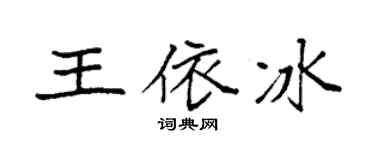 王依冰

词典网